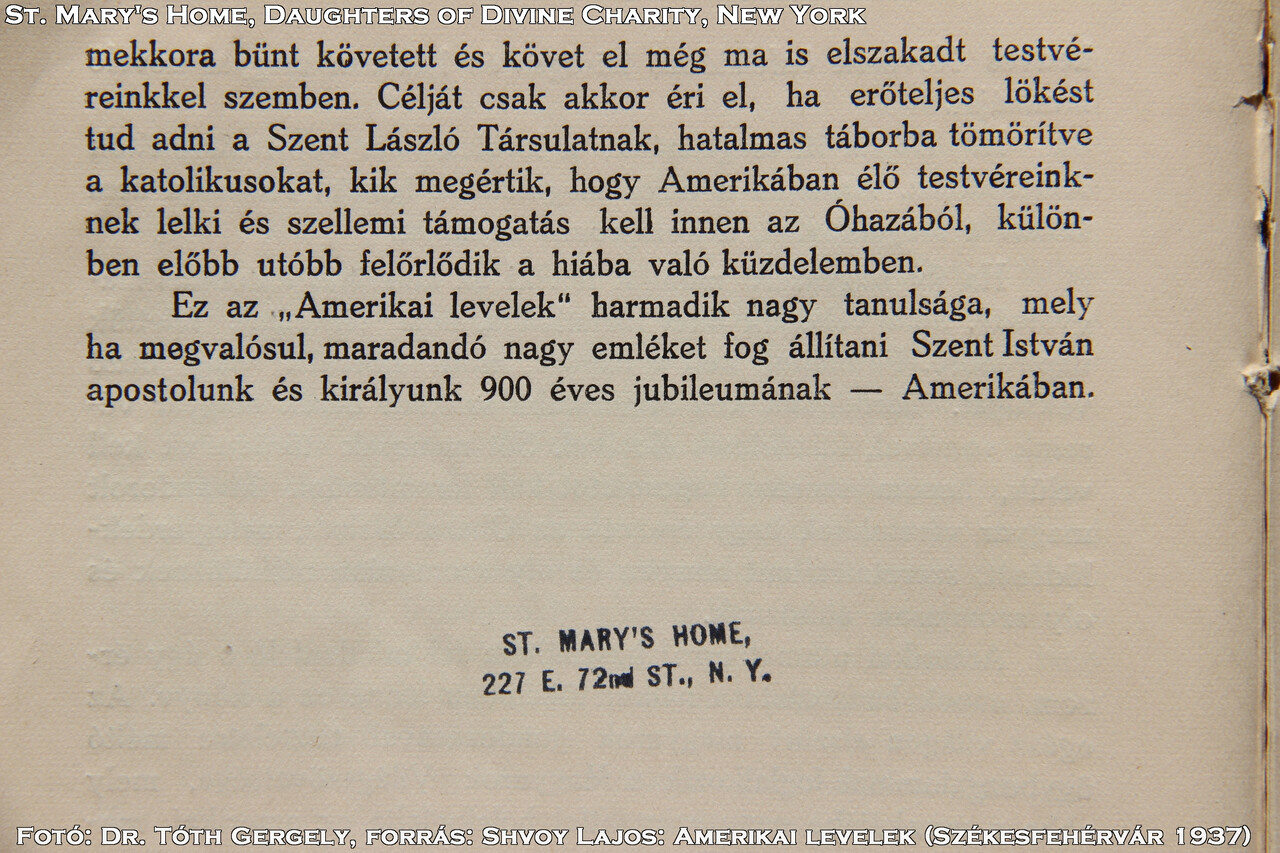 St. Mary's Home, Daughters of Divine Charity, New York

mekkora bünt követett és követ el még ma is elszakadt testvéreinkkel szemben. Célját csak akkor éri el, ha erőteljes lökést tud adni a Szent László Társulatnak, hatalmas táborba tömörítve a katolikusokat, kik megértik, hogy Amerikában élő testvéreinknek lelki és szellemi támogatás kell innen az Óhazából, különben előbb utóbb felőrlődik a hiába való küzdelemben.

Ez az „Amerikai levelek“ harmadik nagy tanulsága, mely ha megvalósul, maradandó nagy emléket fog állítani Szent István apostolunk és királyunk 900 éves jubileumának — Amerikában.

ST. MARY'S HOME,
227 E. 72nd ST., N. Y.

Fotó: Dr. Tóth Gergely, forrás: Shvoy Lajos: Amerikai levelek (Székesfehérvár 1937)